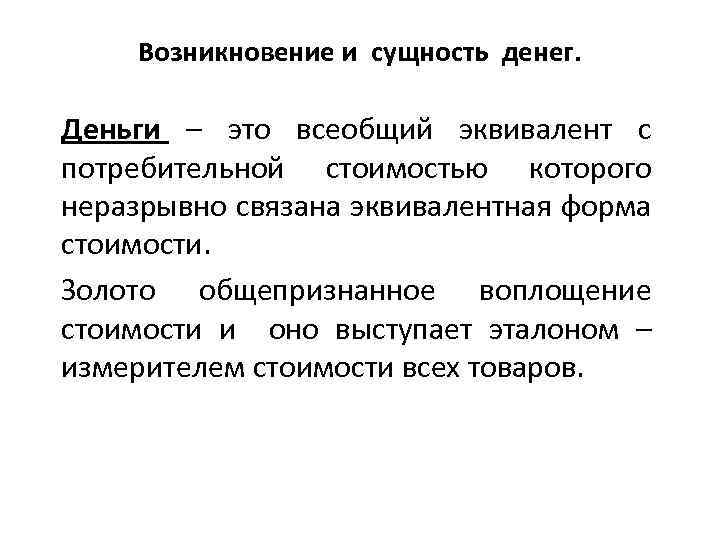 Возникновение и сущность денег.

Деньги – это всеобщий эквивалент с потребительной стоимостью которого неразрывно связана эквивалентная форма стоимости.

Золото общепризнанное воплощение стоимости и оно выступает эталоном – измерителем стоимости всех товаров.